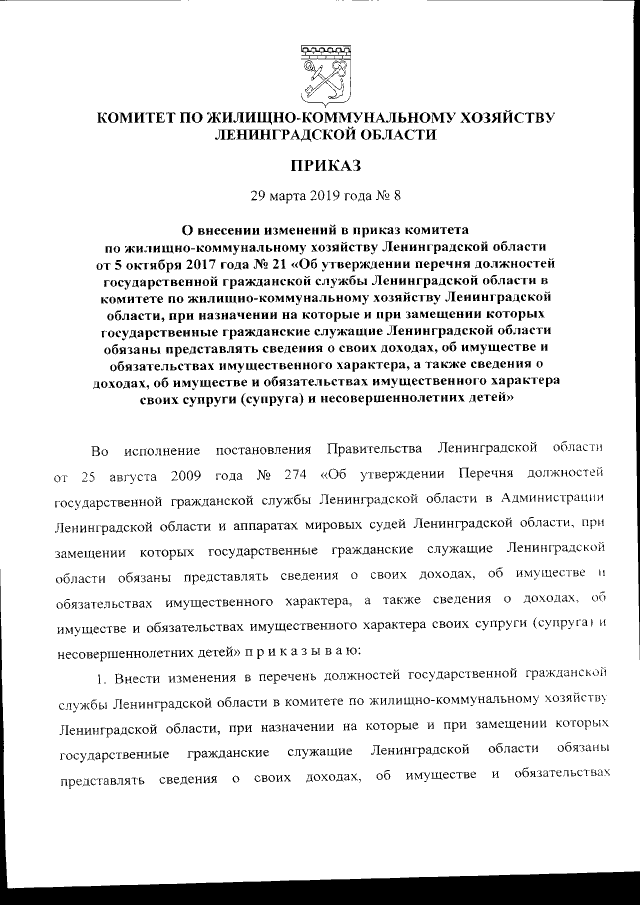 КОМИТЕТ ПО ЖИЛИЩНО-КОММУНАЛЬНОМУ ХОЗЯЙСТВУ ЛЕНИНГРАДСКОЙ ОБЛАСТИ

ПРИКАЗ

29 марта 2019 года № 8

О внесении изменений в приказ комитета по жилищно-коммунальному хозяйству Ленинградской области от 5 октября 2017 года № 21 «Об утверждении перечня должностей государственной гражданской службы Ленинградской области в комитете по жилищно-коммунальному хозяйству Ленинградской области, при назначении на которые и при замещении которых государственные гражданские служащие Ленинградской области обязаны представлять сведения о своих доходах, об имуществе и обязательствах имущественного характера, а также сведения о доходах, об имуществе и обязательствах имущественного характера своих супруги (супруга) и несовершеннолетних детей»

Во исполнение постановления Правительства Ленинградской области от 25 августа 2009 года № 274 «Об утверждении Перечня должностей государственной гражданской службы Ленинградской области в Администрации Ленинградской области и аппаратах мировых судей Ленинградской области, при замещении которых государственные гражданские служащие Ленинградской области обязаны представлять сведения о своих доходах, об имуществе и обязательствах имущественного характера, а также сведения о доходах, об имуществе и обязательствах имущественного характера своих супруги (супруга) и несовершеннолетних детей» п р и к а з ы в а ю:

1. Внести изменения в перечень должностей государственной гражданской службы Ленинградской области в комитете по жилищно-коммунальному хозяйству Ленинградской области, при назначении на которые и при замещении которых государственные гражданские служащие Ленинградской области обязаны представлять сведения о своих доходах, об имуществе и обязательствах